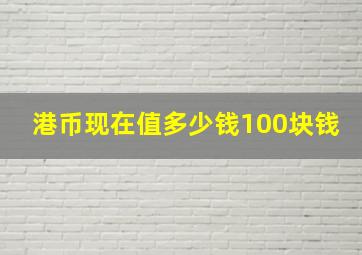 港币现在值多少钱100块钱